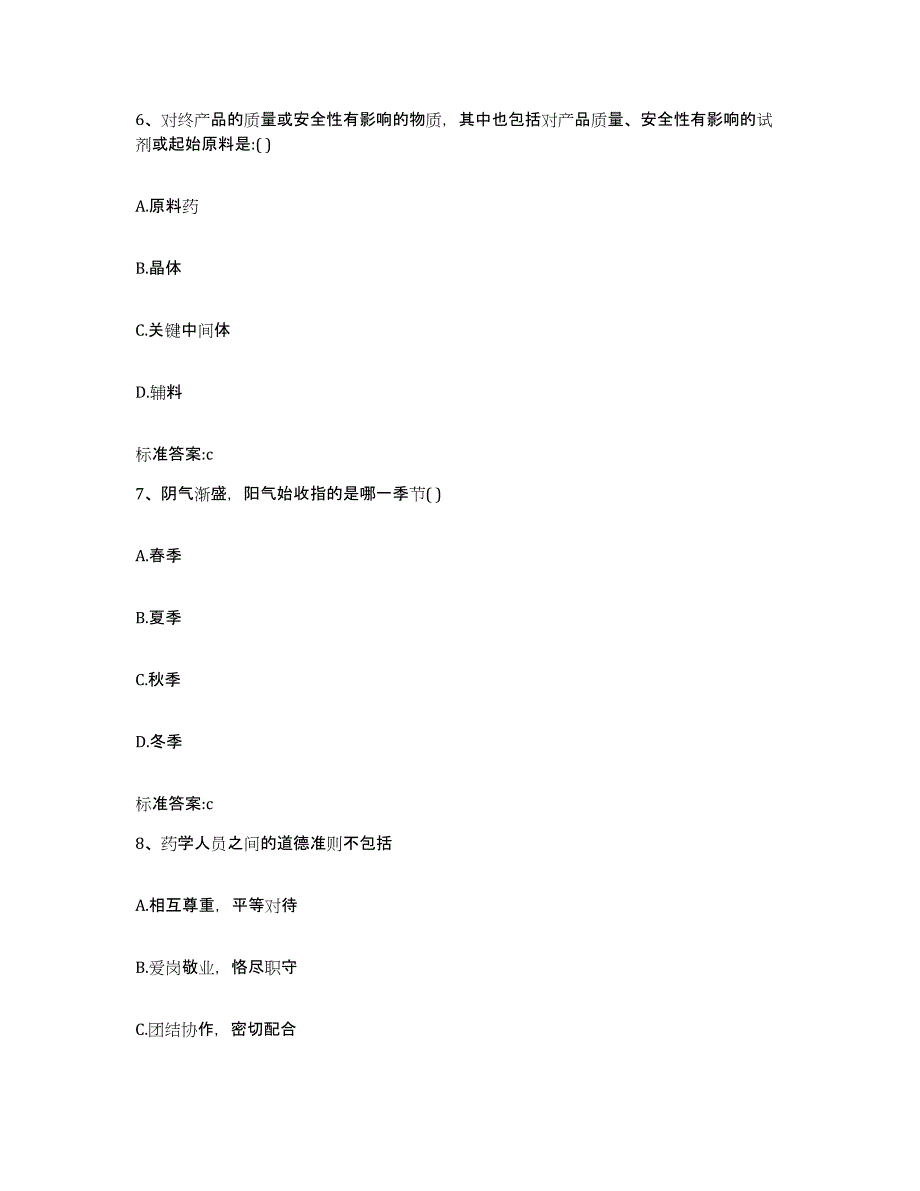 6、对终产品的质量或安全性有影响的物质，其中也包括对产品质量、安全性有影响的试剂或起始原料是:( )

A.原料药

B.晶体

C.关键中间体

D.辅料

标准答案:c

7、阴气渐盛，阳气始收指的是哪一季节( )

A.春季

B.夏季

C.秋季

D.冬季

标准答案:c

8、药学人员之间的道德准则不包括

A.相互尊重，平等对待

B.爱岗敬业，恪尽职守

C.团结协作，密切配合